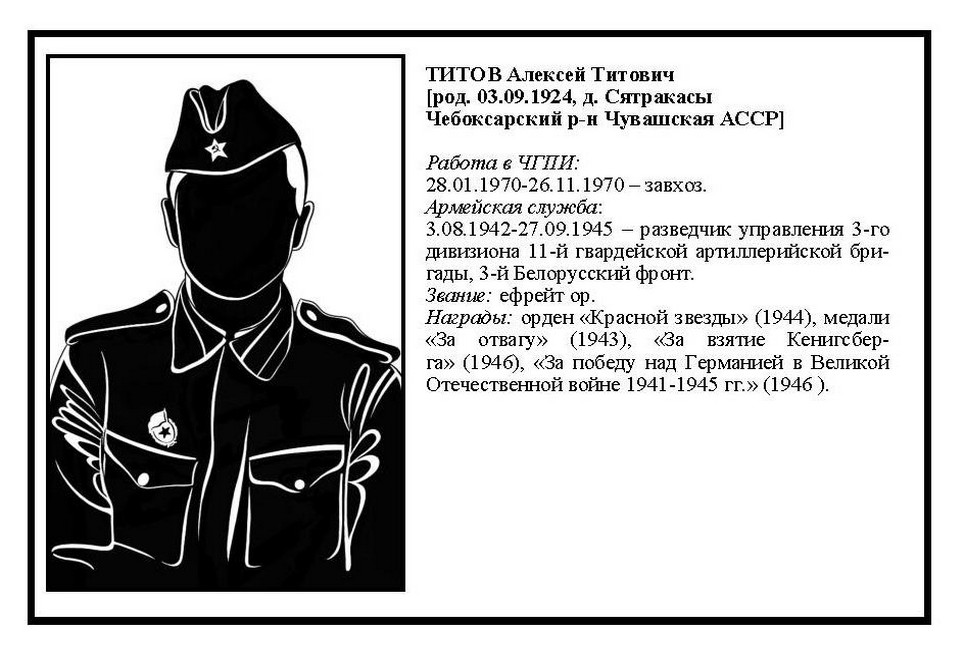 ТИТОВ Алексей Титович
[род. 03.09.1924, д. Сятракасы Чебоксарский р-н Чувашская АССР]

Работа в ЧГПИ:
28.01.1970-26.11.1970 – завхоз.
Армейская служба:
3.08.1942-27.09.1945 – разведчик управления 3-го дивизиона 11-й гвардейской артиллерийской бригады, 3-й Белорусский фронт.
Звание: ефрейт ор.
Награды: орден «Красной звезды» (1944), медали «За отвагу» (1943), «За взятие Кенигсберга» (1946), «За победу над Германией в Великой Отечественной войне 1941-1945 гг.» (1946 ).